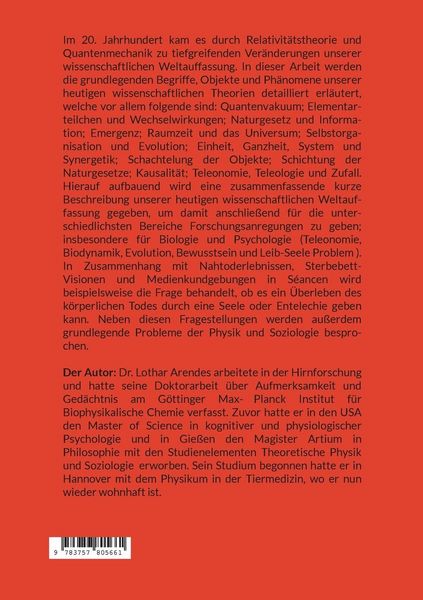 Im 20. Jahrhundert kam es durch Relativitätstheorie und Quantenmechanik zu tiefgreifenden Veränderungen unserer wissenschaftlichen Weltauffassung. In dieser Arbeit werden die grundlegenden Begriffe, Objekte und Phänomene unserer heutigen wissenschaftlichen Theorien detailliert erläutert, welche vor allem folgende sind: Quantenvakuum; Elementarteilchen und Wechselwirkungen; Naturgesetz und Information; Emergenz; Raumzeit und das Universum; Selbstorganisation und Evolution; Einheit, Ganzheit, System und Synergetik; Schachtelung der Objekte; Schichtung der Naturgesetze; Kausalität; Teleonomie, Teleologie und Zufall. Hierauf aufbauend wird eine zusammenfassende kurze Beschreibung unserer heutigen wissenschaftlichen Weltauffassung gegeben, um damit anschließend für die unterschiedlichsten Bereiche Forschungsanregungen zu geben; insbesondere für Biologie und Psychologie (Teleonomie, Biodynamik, Evolution, Bewusstsein und Leib-Seele Problem ). In Zusammenhang mit Nahtoderlebnissen, Sterbebett-Visionen und Medienkundgebungen in Séancen wird beispielsweise die Frage behandelt, ob es ein Überleben des körperlichen Todes durch eine Seele oder Entelechie geben kann. Neben diesen Fragestellungen werden außerdem grundlegende Probleme der Physik und Soziologie besprochen.

Der Autor: Dr. Lothar Arendes arbeitete in der Hirnforschung und hatte seine Doktorarbeit über Aufmerksamkeit und Gedächtnis am Göttinger Max- Planck Institut für Biophysikalische Chemie verfasst. Zuvor hatte er in den USA den Master of Science in kognitiver und physiologischer Psychologie und in Gießen den Magister Artium in Philosophie mit den Studienelementen Theoretische Physik und Soziologie erworben. Sein Studium begonnen hatte er in Hannover mit dem Physikum in der Tiermedizin, wo er nun wieder wohnhaft ist.

9 783757 805661